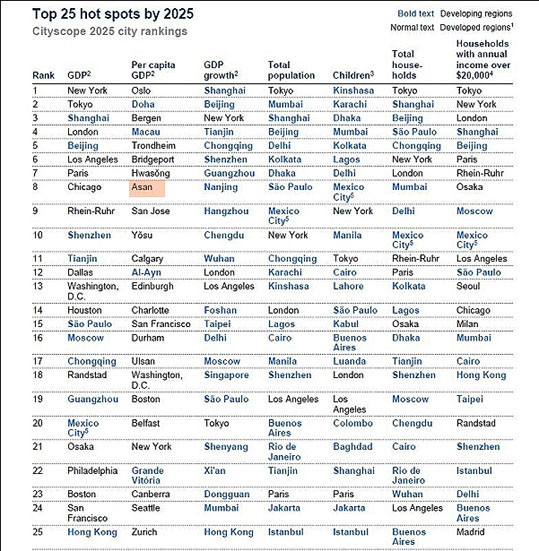 Top 25 hot spots by 2025
Cityscope 2025 city rankings

Bold text Developing regions
Normal text Developed regions$^1$

| Rank | GDP$^2$ | Per capita GDP$^2$ | GDP growth$^2$ | Total population | Children$^3$ | Total households | Households with annual income over \$20,000$^4$ |
|---|---|---|---|---|---|---|---|
| 1 | New York | Oslo | Shanghai | Tokyo | Kinshasa | Tokyo | Tokyo |
| 2 | Tokyo | Doha | Beijing | Mumbai | Karachi | Shanghai | New York |
| 3 | Shanghai | Bergen | New York | Shanghai | Dhaka | Beijing | London |
| 4 | London | Macau | Tianjin | Beijing | Mumbai | São Paulo | Shanghai |
| 5 | Beijing | Trondheim | Chongqing | Delhi | Kolkata | Chongqing | Beijing |
| 6 | Los Angeles | Bridgeport | Shenzhen | Kolkata | Lagos | New York | Paris |
| 7 | Paris | Hwasŏng | Guangzhou | Dhaka | Delhi | London | Rhein-Ruhr |
| 8 | Chicago | Asan | Nanjing | São Paulo | Mexico City$^5$ | Mumbai | Osaka |
| 9 | Rhein-Ruhr | San Jose | Hangzhou | Mexico City$^5$ | New York | Delhi | Moscow |
| 10 | Shenzhen | Yŏsu | Chengdu | New York | Manila | Mexico City$^5$ | Mexico City$^5$ |
| 11 | Tianjin | Calgary | Wuhan | Chongqing | Tokyo | Rhein-Ruhr | Los Angeles |
| 12 | Dallas | Al-Ayn | London | Karachi | Cairo | Paris | São Paulo |
| 13 | Washington, D.C. | Edinburgh | Los Angeles | Kinshasa | Lahore | Kolkata | Seoul |
| 14 | Houston | Charlotte | Foshan | London | São Paulo | Lagos | Chicago |
| 15 | São Paulo | San Francisco | Taipei | Lagos | Kabul | Osaka | Milan |
| 16 | Moscow | Durham | Delhi | Cairo | Buenos Aires | Dhaka | Mumbai |
| 17 | Chongqing | Ulsan | Moscow | Manila | Luanda | Tianjin | Cairo |
| 18 | Randstad | Washington, D.C. | Singapore | Shenzhen | London | Shenzhen | Hong Kong |
| 19 | Guangzhou | Boston | São Paulo | Los Angeles | Los Angeles | Moscow | Taipei |
| 20 | Mexico City$^5$ | Belfast | Tokyo | Buenos Aires | Colombo | Chengdu | Randstad |
| 21 | Osaka | New York | Shenyang | Rio de Janeiro | Baghdad | Cairo | Shenzhen |
| 22 | Philadelphia | Grande Vitória | Xi'an | Tianjin | Shanghai | Rio de Janeiro | Istanbul |
| 23 | Boston | Canberra | Dongguan | Paris | Paris | Wuhan | Delhi |
| 24 | San Francisco | Seattle | Mumbai | Jakarta | Jakarta | Los Angeles | Buenos Aires |
| 25 | Hong Kong | Zurich | Hong Kong | Istanbul | Istanbul | Buenos Aires | Madrid |